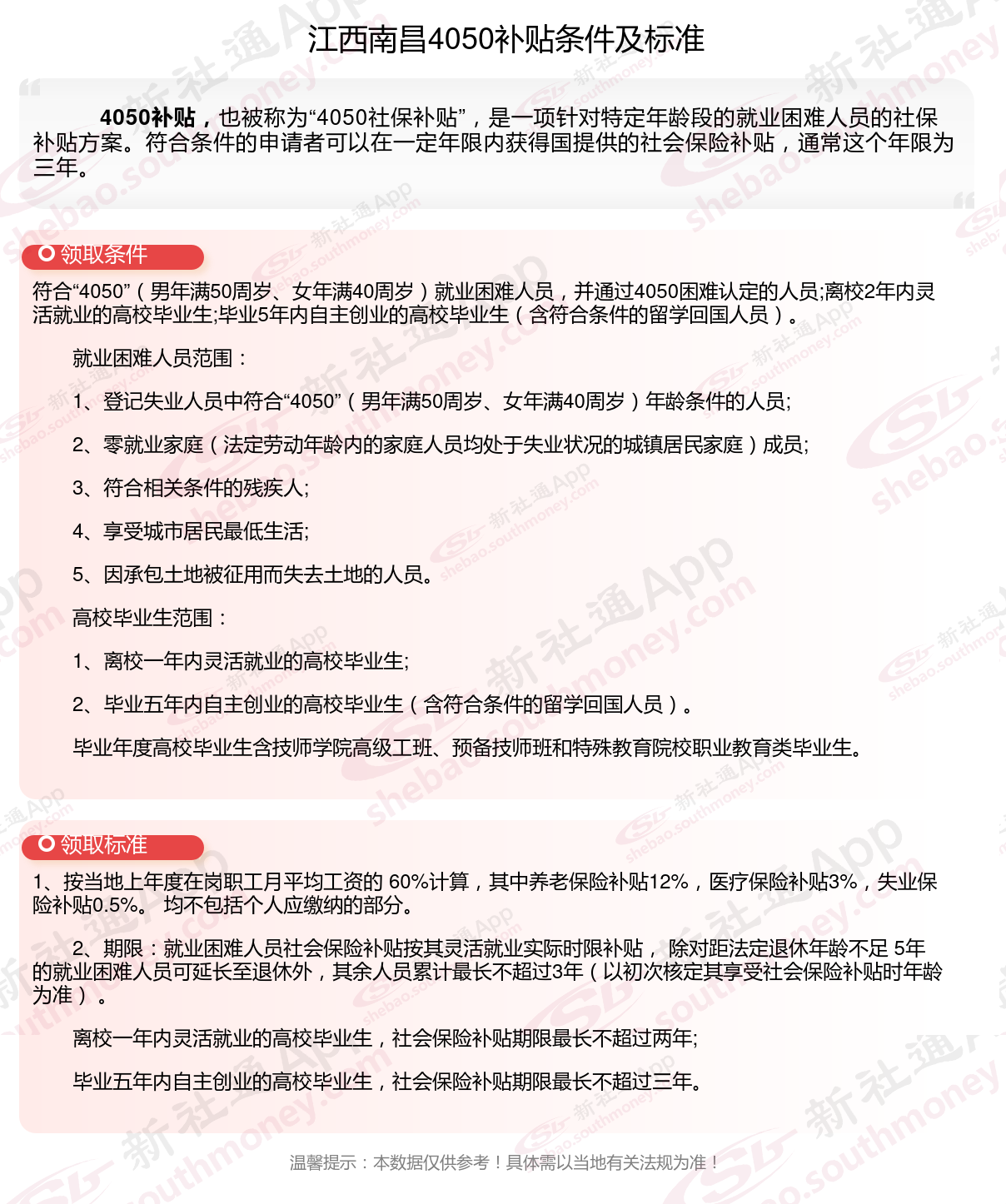 江西南昌4050补贴条件及标准

4050补贴，也被称为“4050社保补贴”，是一项针对特定年龄段的就业困难人员的社保补贴方案。符合条件的申请者可以在一定年限内获得国提供的社会保险补贴，通常这个年限为三年。

领取条件

符合“4050”（男年满50周岁、女年满40周岁）就业困难人员，并通过4050困难认定的人员;离校2年内灵活就业的高校毕业生;毕业5年内自主创业的高校毕业生（含符合条件的留学回国人员）。

就业困难人员范围：

1、登记失业人员中符合“4050”（男年满50周岁、女年满40周岁）年龄条件的人员;

2、零就业家庭（法定劳动年龄内的家庭人员均处于失业状况的城镇居民家庭）成员;

3、符合相关条件的残疾人;

4、享受城市居民最低生活;

5、因承包土地被征用而失去土地的人员。

高校毕业生范围：

1、离校一年内灵活就业的高校毕业生;

2、毕业五年内自主创业的高校毕业生（含符合条件的留学回国人员）。

毕业年度高校毕业生含技师学院高级工班、预备技师班和特殊教育院校职业教育类毕业生。

领取标准

1、按当地上年度在岗职工月平均工资的 60%计算，其中养老保险补贴12%，医疗保险补贴3%，失业保险补贴0.5%。 均不包括个人应缴纳的部分。

2、期限：就业困难人员社会保险补贴按其灵活就业实际时限补贴， 除对距法定退休年龄不足 5年的就业困难人员可延长至退休外，其余人员累计最长不超过3年（以初次核定其享受社会保险补贴时年龄为准）。

离校一年内灵活就业的高校毕业生，社会保险补贴期限最长不超过两年;

毕业五年内自主创业的高校毕业生，社会保险补贴期限最长不超过三年。

温馨提示：本数据仅供参考！具体需以当地有关法规为准！